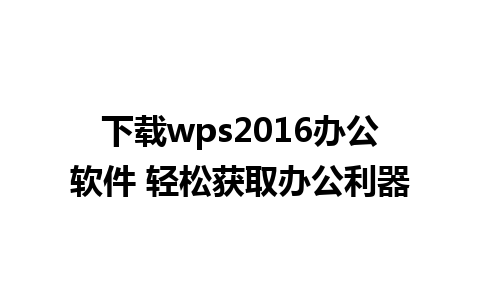 下载wps2016办公软件 轻松获取办公利器